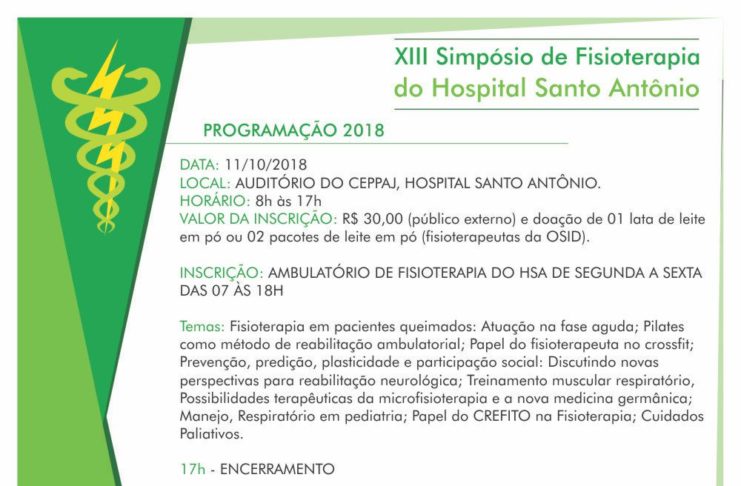 XIII Simpósio de Fisioterapia do Hospital Santo Antônio

PROGRAMAÇÃO 2018

DATA: 11/10/2018
LOCAL: AUDITÓRIO DO CEPPAJ, HOSPITAL SANTO ANTÔNIO.
HORÁRIO: 8h às 17h
VALOR DA INSCRIÇÃO: R$ 30,00 (público externo) e doação de 01 lata de leite em pó ou 02 pacotes de leite em pó (fisioterapeutas da OSID).

INSCRIÇÃO: AMBULATÓRIO DE FISIOTERAPIA DO HSA DE SEGUNDA A SEXTA DAS 07 ÀS 18H

Temas: Fisioterapia em pacientes queimados: Atuação na fase aguda; Pilates como método de reabilitação ambulatorial; Papel do fisioterapeuta no crossfit; Prevenção, predição, plasticidade e participação social: Discutindo novas perspectivas para reabilitação neurológica; Treinamento muscular respiratório, Possibilidades terapêuticas da microfisioterapia e a nova medicina germânica; Manejo, Respiratório em pediatria; Papel do CREFITO na Fisioterapia; Cuidados Paliativos.

17h - ENCERRAMENTO